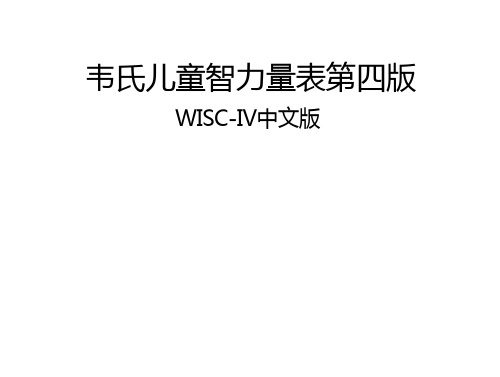 韦氏儿童智力量表第四版
WISC-IV中文版